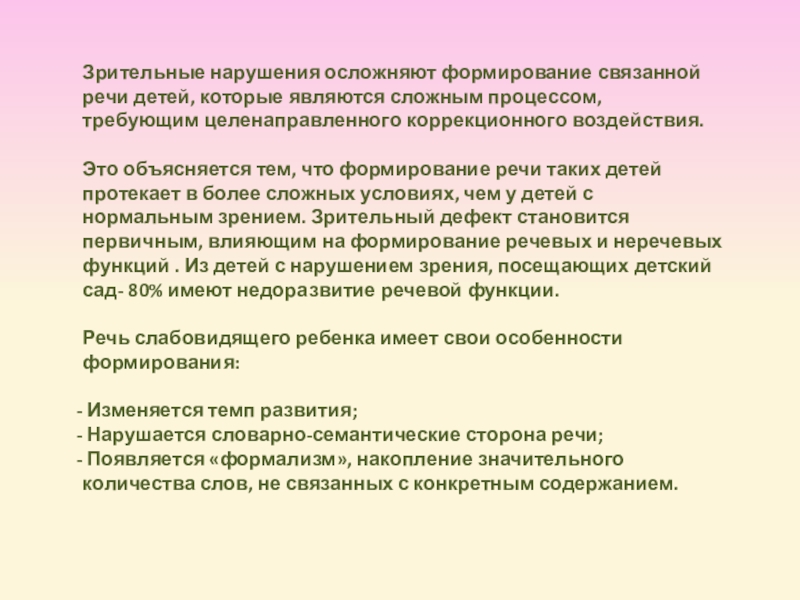 Зрительные нарушения осложняют формирование связанной речи детей, которые являются сложным процессом, требующим целенаправленного коррекционного воздействия.

Это объясняется тем, что формирование речи таких детей протекает в более сложных условиях, чем у детей с нормальным зрением. Зрительный дефект становится первичным, влияющим на формирование речевых и неречевых функций . Из детей с нарушением зрения, посещающих детский сад- 80% имеют недоразвитие речевой функции.

Речь слабовидящего ребенка имеет свои особенности формирования:

- Изменяется темп развития;
- Нарушается словарно-семантические сторона речи;
- Появляется «формализм», накопление значительного количества слов, не связанных с конкретным содержанием.